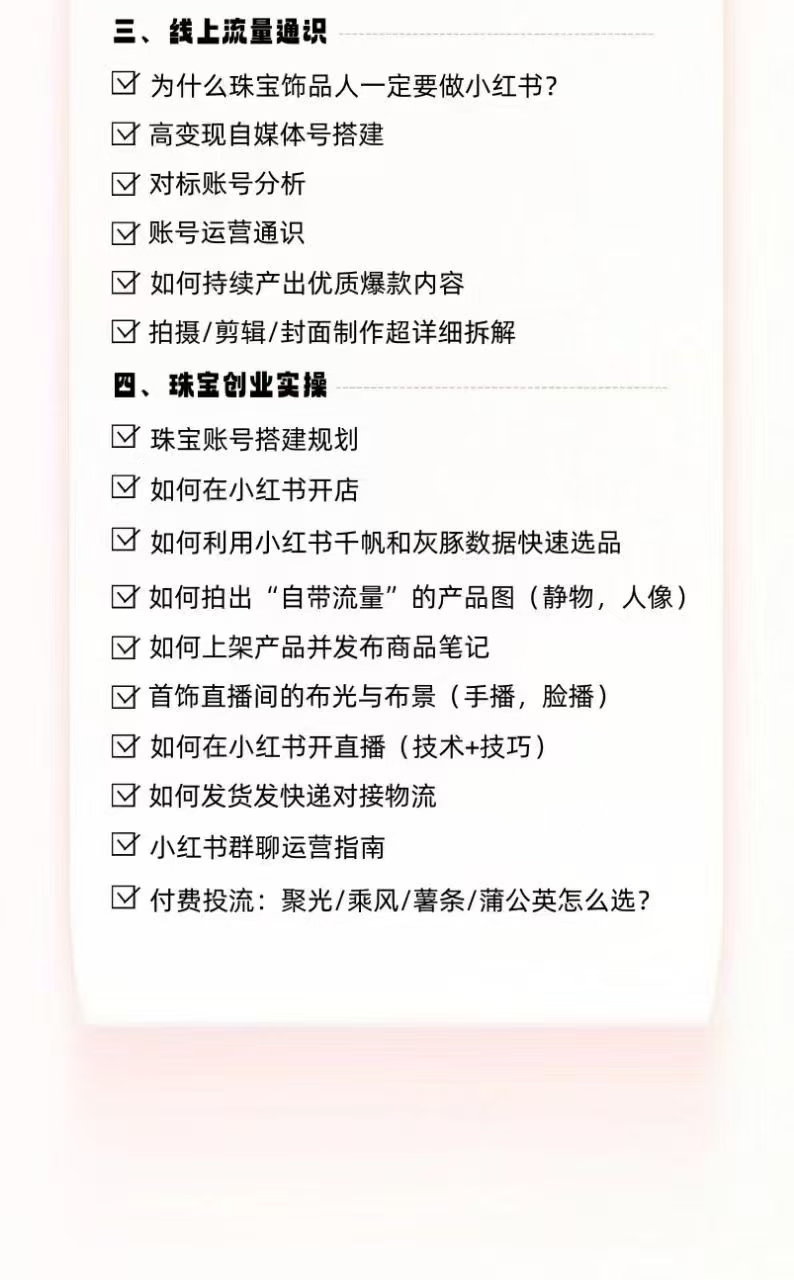 三、线上流量通识

☑ 为什么珠宝饰品人一定要做小红书？

☑ 高变现自媒体号搭建

☑ 对标账号分析

☑ 账号运营通识

☑ 如何持续产出优质爆款内容

☑ 拍摄/剪辑/封面制作超详细拆解

四、珠宝创业实操

☑ 珠宝账号搭建规划

☑ 如何在小红书开店

☑ 如何利用小红书千帆和灰豚数据快速选品

☑ 如何拍出“自带流量”的产品图（静物，人像）

☑ 如何上架产品并发布商品笔记

☑ 首饰直播间的布光与布景（手播，脸播）

☑ 如何在小红书开直播（技术+技巧）

☑ 如何发货发快递对接物流

☑ 小红书群聊运营指南

☑ 付费投流：聚光/乘风/薯条/蒲公英怎么选？